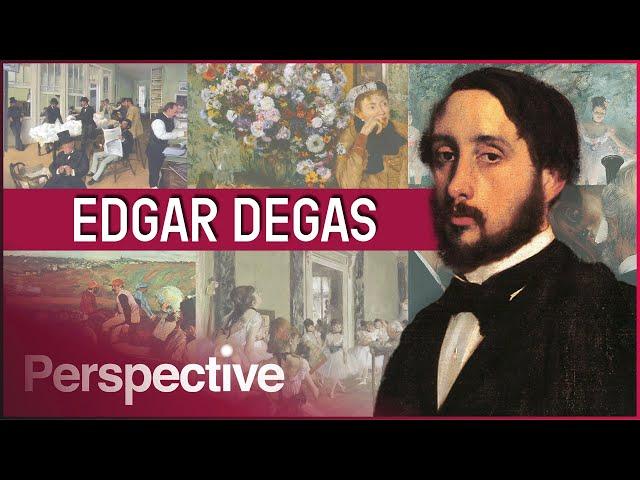 EDGAR DEGAS

Perspective